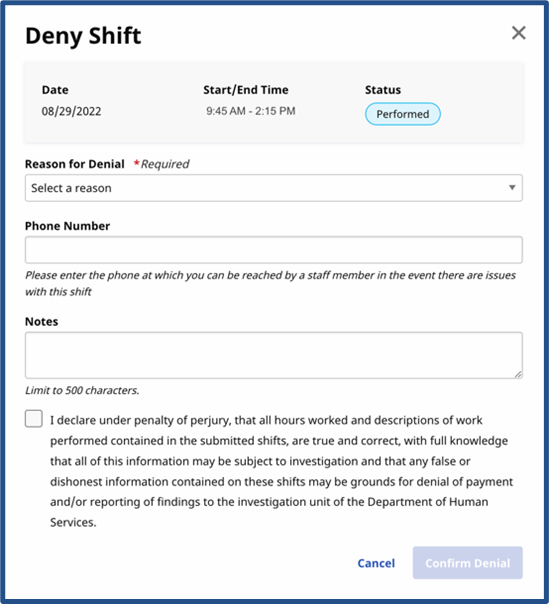 Deny Shift

×

| Date | Start/End Time | Status |
|---|---|---|
| 08/29/2022 | 9:45 AM - 2:15 PM | Performed |

Reason for Denial *Required

Select a reason

Phone Number

Please enter the phone at which you can be reached by a staff member in the event there are issues with this shift

Notes

Limit to 500 characters.

I declare under penalty of perjury, that all hours worked and descriptions of work performed contained in the submitted shifts, are true and correct, with full knowledge that all of this information may be subject to investigation and that any false or dishonest information contained on these shifts may be grounds for denial of payment and/or reporting of findings to the investigation unit of the Department of Human Services.

Cancel

Confirm Denial